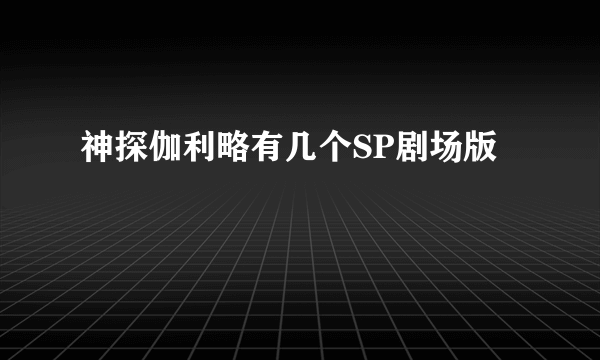 神探伽利略有几个SP剧场版